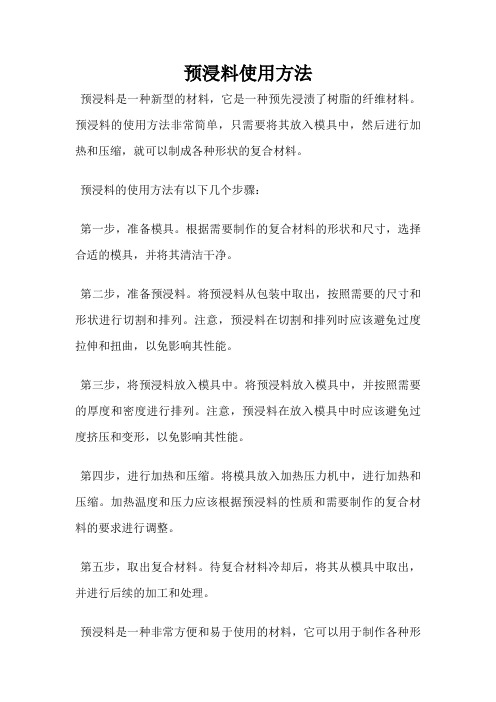 预浸料使用方法

预浸料是一种新型的材料，它是一种预先浸渍了树脂的纤维材料。预浸料的使用方法非常简单，只需要将其放入模具中，然后进行加热和压缩，就可以制成各种形状的复合材料。

预浸料的使用方法有以下几个步骤：

第一步，准备模具。根据需要制作的复合材料的形状和尺寸，选择合适的模具，并将其清洁干净。

第二步，准备预浸料。将预浸料从包装中取出，按照需要的尺寸和形状进行切割和排列。注意，预浸料在切割和排列时应该避免过度拉伸和扭曲，以免影响其性能。

第三步，将预浸料放入模具中。将预浸料放入模具中，并按照需要的厚度和密度进行排列。注意，预浸料在放入模具中时应该避免过度挤压和变形，以免影响其性能。

第四步，进行加热和压缩。将模具放入加热压力机中，进行加热和压缩。加热温度和压力应该根据预浸料的性质和需要制作的复合材料的要求进行调整。

第五步，取出复合材料。待复合材料冷却后，将其从模具中取出，并进行后续的加工和处理。

预浸料是一种非常方便和易于使用的材料，它可以用于制作各种形